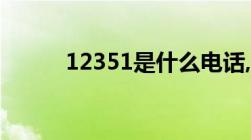 12351是什么电话,